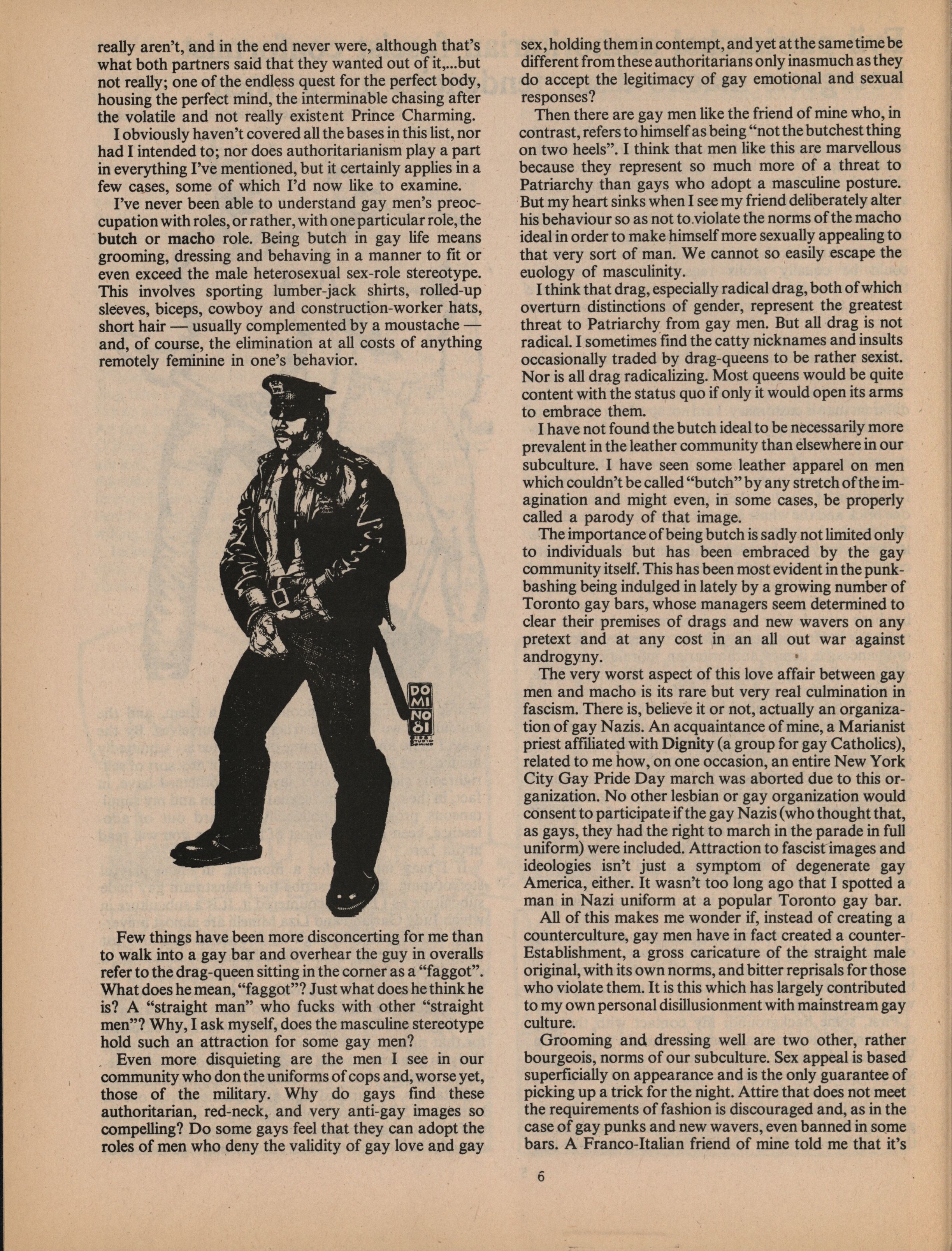 really aren't, and in the end never were, although that's what both partners said that they wanted out of it,...but not really; one of the endless quest for the perfect body, housing the perfect mind, the interminable chasing after the volatile and not really existent Prince Charming.

I obviously haven't covered all the bases in this list, nor had I intended to; nor does authoritarianism play a part in everything I've mentioned, but it certainly applies in a few cases, some of which I'd now like to examine.

I've never been able to understand gay men's preoccupation with roles, or rather, with one particular role, the butch or macho role. Being butch in gay life means grooming, dressing and behaving in a manner to fit or even exceed the male heterosexual sex-role stereotype. This involves sporting lumber-jack shirts, rolled-up sleeves, biceps, cowboy and construction-worker hats, short hair — usually complemented by a moustache — and, of course, the elimination at all costs of anything remotely feminine in one's behavior.

DO MI NO 81

Few things have been more disconcerting for me than to walk into a gay bar and overhear the guy in overalls refer to the drag-queen sitting in the corner as a "faggot". What does he mean, "faggot"? Just what does he think he is? A "straight man" who fucks with other "straight men"? Why, I ask myself, does the masculine stereotype hold such an attraction for some gay men?

Even more disquieting are the men I see in our community who don the uniforms of cops and, worse yet, those of the military. Why do gays find these authoritarian, red-neck, and very anti-gay images so compelling? Do some gays feel that they can adopt the roles of men who deny the validity of gay love and gay sex, holding them in contempt, and yet at the same time be different from these authoritarians only inasmuch as they do accept the legitimacy of gay emotional and sexual responses?

Then there are gay men like the friend of mine who, in contrast, refers to himself as being "not the butchest thing on two heels". I think that men like this are marvellous because they represent so much more of a threat to Patriarchy than gays who adopt a masculine posture. But my heart sinks when I see my friend deliberately alter his behaviour so as not to violate the norms of the macho ideal in order to make himself more sexually appealing to that very sort of man. We cannot so easily escape the euology of masculinity.

I think that drag, especially radical drag, both of which overturn distinctions of gender, represent the greatest threat to Patriarchy from gay men. But all drag is not radical. I sometimes find the catty nicknames and insults occasionally traded by drag-queens to be rather sexist. Nor is all drag radicalizing. Most queens would be quite content with the status quo if only it would open its arms to embrace them.

I have not found the butch ideal to be necessarily more prevalent in the leather community than elsewhere in our subculture. I have seen some leather apparel on men which couldn't be called "butch" by any stretch of the imagination and might even, in some cases, be properly called a parody of that image.

The importance of being butch is sadly not limited only to individuals but has been embraced by the gay community itself. This has been most evident in the punk-bashing being indulged in lately by a growing number of Toronto gay bars, whose managers seem determined to clear their premises of drags and new wavers on any pretext and at any cost in an all out war against androgyny.

The very worst aspect of this love affair between gay men and macho is its rare but very real culmination in fascism. There is, believe it or not, actually an organization of gay Nazis. An acquaintance of mine, a Marianist priest affiliated with Dignity (a group for gay Catholics), related to me how, on one occasion, an entire New York City Gay Pride Day march was aborted due to this organization. No other lesbian or gay organization would consent to participate if the gay Nazis (who thought that, as gays, they had the right to march in the parade in full uniform) were included. Attraction to fascist images and ideologies isn't just a symptom of degenerate gay America, either. It wasn't too long ago that I spotted a man in Nazi uniform at a popular Toronto gay bar.

All of this makes me wonder if, instead of creating a counterculture, gay men have in fact created a counter-Establishment, a gross caricature of the straight male original, with its own norms, and bitter reprisals for those who violate them. It is this which has largely contributed to my own personal disillusionment with mainstream gay culture.

Grooming and dressing well are two other, rather bourgeois, norms of our subculture. Sex appeal is based superficially on appearance and is the only guarantee of picking up a trick for the night. Attire that does not meet the requirements of fashion is discouraged and, as in the case of gay punks and new wavers, even banned in some bars. A Franco-Italian friend of mine told me that it's

6